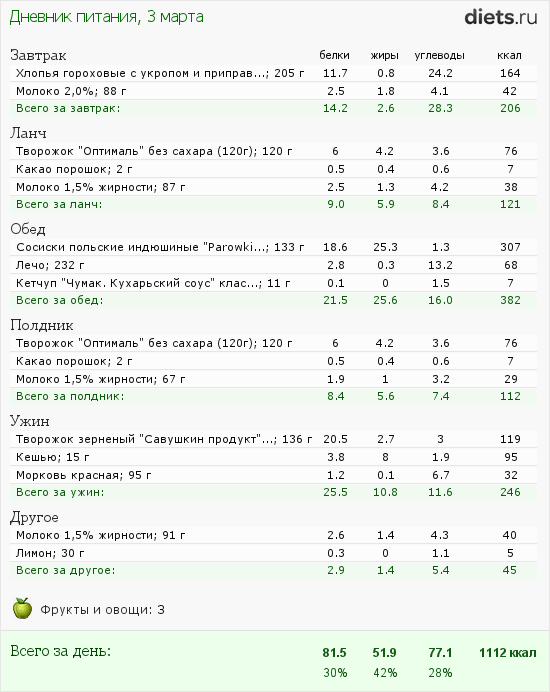 Дневник питания, 3 марта

diets.ru

| Завтрак | белки | жиры | углеводы | ккал |
|---|---|---|---|---|
| Хлопья гороховые с укропом и приправ...; 205 г | 11.7 | 0.8 | 24.2 | 164 |
| Молоко 2,0%; 88 г | 2.5 | 1.8 | 4.1 | 42 |
| Всего за завтрак: | 14.2 | 2.6 | 28.3 | 206 |

| Ланч | | | | |
|---|---|---|---|---|
| Творожок "Оптималь" без сахара (120г); 120 г | 6 | 4.2 | 3.6 | 76 |
| Какао порошок; 2 г | 0.5 | 0.4 | 0.6 | 7 |
| Молоко 1,5% жирности; 87 г | 2.5 | 1.3 | 4.2 | 38 |
| Всего за ланч: | 9.0 | 5.9 | 8.4 | 121 |

| Обед | | | | |
|---|---|---|---|---|
| Сосиски польские индюшиные "Parowki...; 133 г | 18.6 | 25.3 | 1.3 | 307 |
| Лечо; 232 г | 2.8 | 0.3 | 13.2 | 68 |
| Кетчуп "Чумак. Кухарьский соус" клас...; 11 г | 0.1 | 0 | 1.5 | 7 |
| Всего за обед: | 21.5 | 25.6 | 16.0 | 382 |

| Полдник | | | | |
|---|---|---|---|---|
| Творожок "Оптималь" без сахара (120г); 120 г | 6 | 4.2 | 3.6 | 76 |
| Какао порошок; 2 г | 0.5 | 0.4 | 0.6 | 7 |
| Молоко 1,5% жирности; 67 г | 1.9 | 1 | 3.2 | 29 |
| Всего за полдник: | 8.4 | 5.6 | 7.4 | 112 |

| Ужин | | | | |
|---|---|---|---|---|
| Творожок зерненый "Савушкин продукт"...; 136 г | 20.5 | 2.7 | 3 | 119 |
| Кешью; 15 г | 3.8 | 8 | 1.9 | 95 |
| Морковь красная; 95 г | 1.2 | 0.1 | 6.7 | 32 |
| Всего за ужин: | 25.5 | 10.8 | 11.6 | 246 |

| Другое | | | | |
|---|---|---|---|---|
| Молоко 1,5% жирности; 91 г | 2.6 | 1.4 | 4.3 | 40 |
| Лимон; 30 г | 0.3 | 0 | 1.1 | 5 |
| Всего за другое: | 2.9 | 1.4 | 5.4 | 45 |

Фрукты и овощи: 3

| Всего за день: | 81.5 | 51.9 | 77.1 | 1112 ккал |
|---|---|---|---|---|
| | 30% | 42% | 28% | |